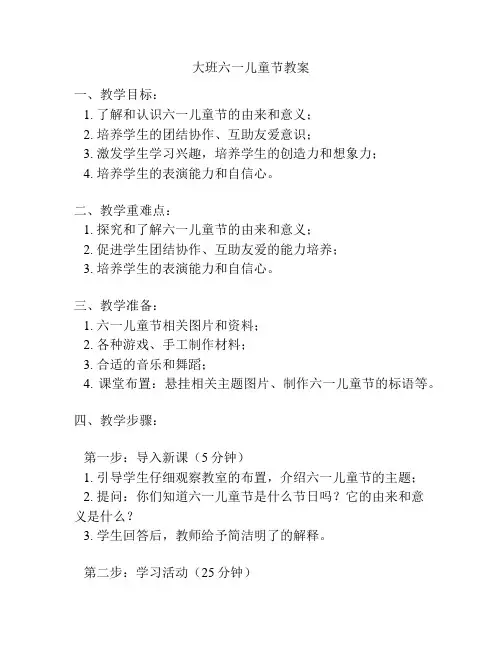 大班六一儿童节教案

一、教学目标：
1. 了解和认识六一儿童节的由来和意义；
2. 培养学生的团结协作、互助友爱意识；
3. 激发学生学习兴趣，培养学生的创造力和想象力；
4. 培养学生的表演能力和自信心。

二、教学重难点：
1. 探究和了解六一儿童节的由来和意义；
2. 促进学生团结协作、互助友爱的能力培养；
3. 培养学生的表演能力和自信心。

三、教学准备：
1. 六一儿童节相关图片和资料；
2. 各种游戏、手工制作材料；
3. 合适的音乐和舞蹈；
4. 课堂布置：悬挂相关主题图片、制作六一儿童节的标语等。

四、教学步骤：

第一步：导入新课（5 分钟）
1. 引导学生仔细观察教室的布置，介绍六一儿童节的主题；
2. 提问：你们知道六一儿童节是什么节日吗？它的由来和意义是什么？
3. 学生回答后，教师给予简洁明了的解释。

第二步：学习活动（25 分钟）